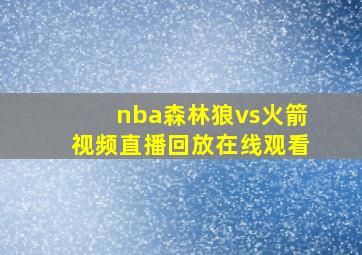 nba森林狼vs火箭
视频直播回放在线观看